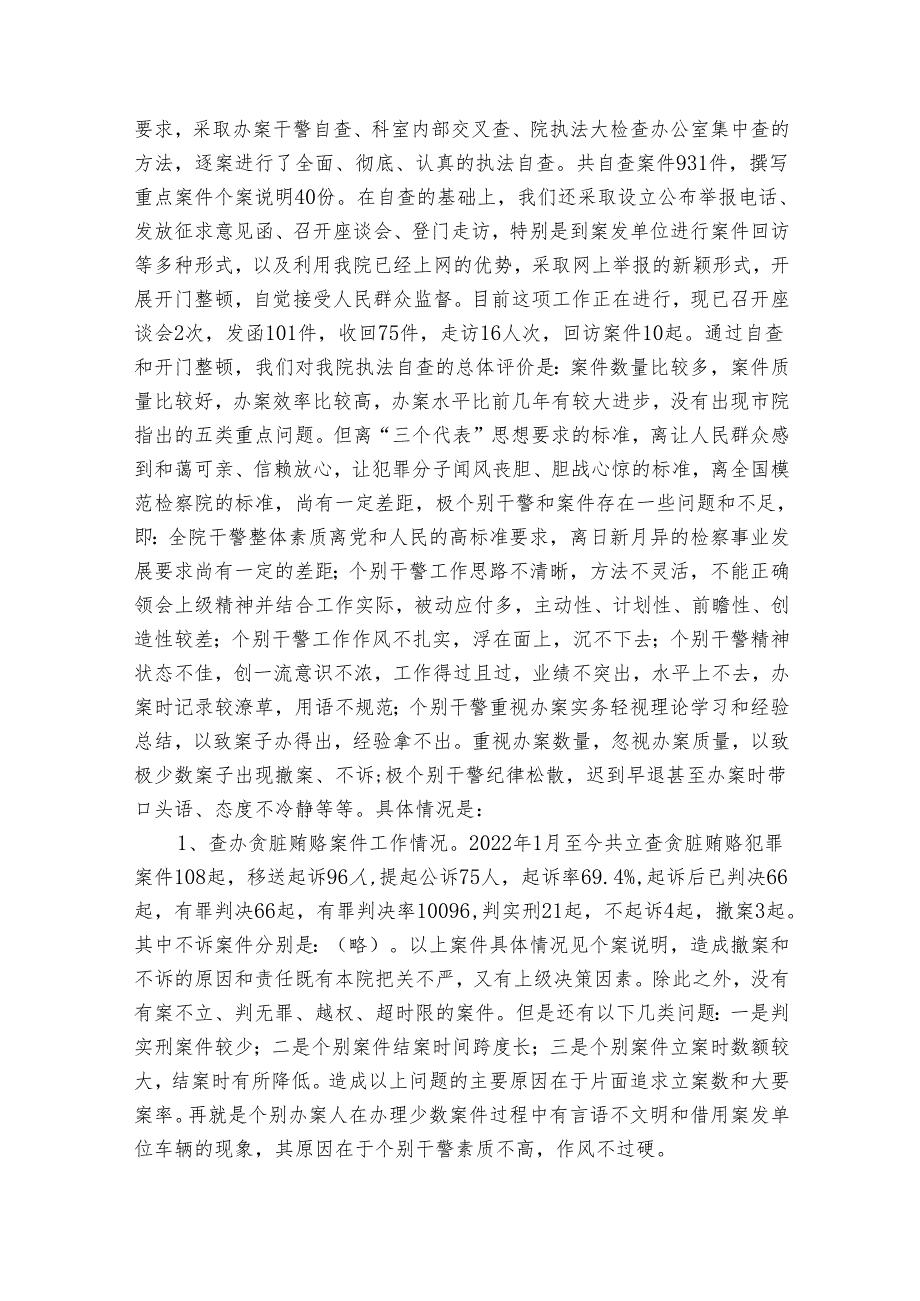 要求，采取办案干警自查、科室内部交叉查、院执法大检查办公室集中查的方法，逐案进行了全面、彻底、认真的执法自查。共自查案件931件，撰写重点案件个案说明40份。在自查的基础上，我们还采取设立公布举报电话、发放征求意见函、召开座谈会、登门走访，特别是到案发单位进行案件回访等多种形式，以及利用我院已经上网的优势，采取网上举报的新颖形式，开展开门整顿，自觉接受人民群众监督。目前这项工作正在进行，现已召开座谈会2次，发函101件，收回75件，走访16人次，回访案件10起。通过自查和开门整顿，我们对我院执法自查的总体评价是：案件数量比较多，案件质量比较好，办案效率比较高，办案水平比前几年有较大进步，没有出现市院指出的五类重点问题。但离“三个代表”思想要求的标准，离让人民群众感到和蔼可亲、信赖放心，让犯罪分子闻风丧胆、胆战心惊的标准，离全国模范检察院的标准，尚有一定差距，极个别干警和案件存在一些问题和不足，即：全院干警整体素质离党和人民的高标准要求，离日新月异的检察事业发展要求尚有一定的差距；个别干警工作思路不清晰，方法不灵活，不能正确领会上级精神并结合工作实际，被动应付多，主动性、计划性、前瞻性、创造性较差；个别干警工作作风不扎实，浮在面上，沉不下去；个别干警精神状态不佳，创一流意识不浓，工作得过且过，业绩不突出，水平上不去，办案时记录较潦草，用语不规范；个别干警重视办案实务轻视理论学习和经验总结，以致案子办得出，经验拿不出。重视办案数量，忽视办案质量，以致极少数案子出现撤案、不诉；极个别干警纪律松散，迟到早退甚至办案时带口头语、态度不冷静等等。具体情况是：

1、查办贪脏贿赂案件工作情况。2022年1月至今共立查贪脏贿赂犯罪案件108起，移送起诉96人，提起公诉75人，起诉率69.4%，起诉后已判决66起，有罪判决66起，有罪判决率10096，判实刑21起，不起诉4起，撤案3起。其中不诉案件分别是：（略）。以上案件具体情况见个案说明，造成撤案和不诉的原因和责任既有本院把关不严，又有上级决策因素。除此之外，没有有案不立、判无罪、越权、超时限的案件。但是还有以下几类问题：一是判实刑案件较少；二是个别案件结案时间跨度长；三是个别案件立案时数额较大，结案时有所降低。造成以上问题的主要原因在于片面追求立案数和大要案率。再就是个别办案人在办理少数案件过程中有言语不文明和借用案发单位车辆的现象，其原因在于个别干警素质不高，作风不过硬。